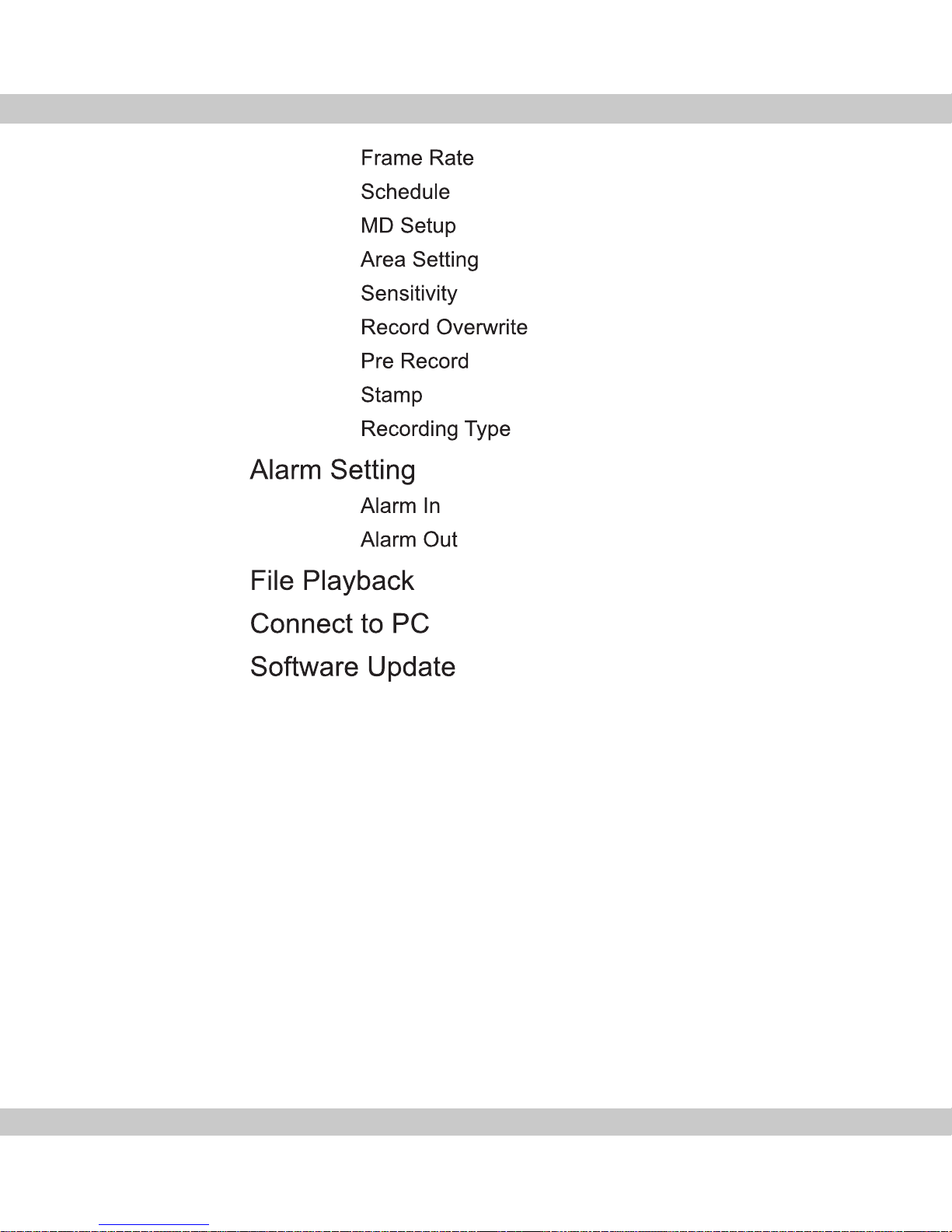 Frame Rate
Schedule
MD Setup
Area Setting
Sensitivity
Record Overwrite
Pre Record
Stamp
Recording Type

Alarm Setting

Alarm In
Alarm Out

File Playback

Connect to PC

Software Update